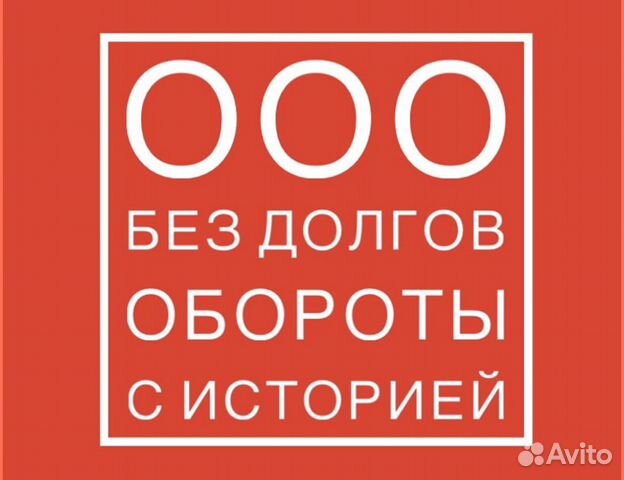 ООО
БЕЗ ДОЛГОВ
ОБОРОТЫ
С ИСТОРИЕЙ

Avito